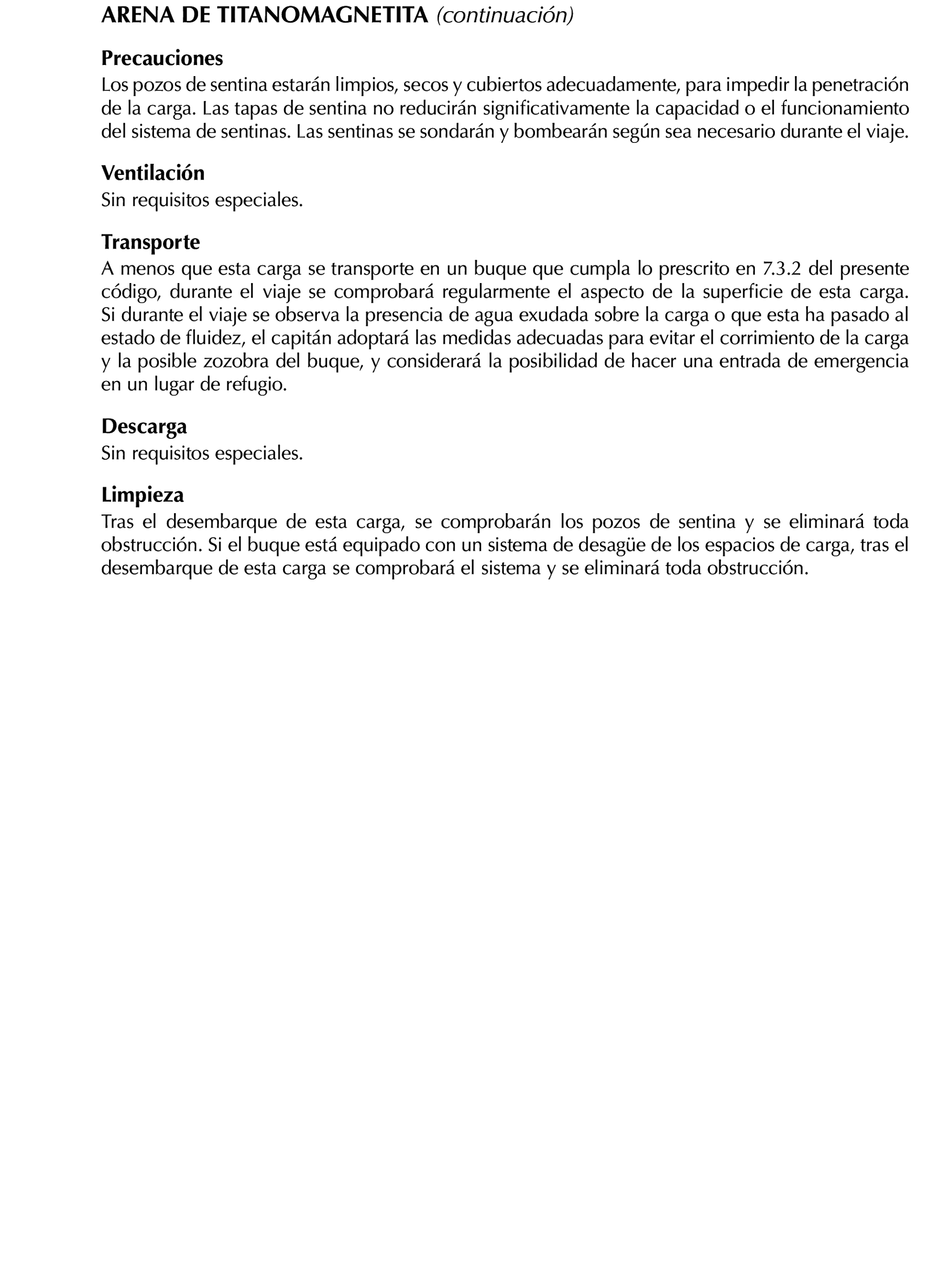 ARENA DE TITANOMAGNETITA (continuación)

Precauciones
Los pozos de sentina estarán limpios, secos y cubiertos adecuadamente, para impedir la penetración de la carga. Las tapas de sentina no reducirán significativamente la capacidad o el funcionamiento del sistema de sentinas. Las sentinas se sondarán y bombearán según sea necesario durante el viaje.

Ventilación
Sin requisitos especiales.

Transporte
A menos que esta carga se transporte en un buque que cumpla lo prescrito en 7.3.2 del presente código, durante el viaje se comprobará regularmente el aspecto de la superficie de esta carga. Si durante el viaje se observa la presencia de agua exudada sobre la carga o que esta ha pasado al estado de fluidez, el capitán adoptará las medidas adecuadas para evitar el corrimiento de la carga y la posible zozobra del buque, y considerará la posibilidad de hacer una entrada de emergencia en un lugar de refugio.

Descarga
Sin requisitos especiales.

Limpieza
Tras el desembarque de esta carga, se comprobarán los pozos de sentina y se eliminará toda obstrucción. Si el buque está equipado con un sistema de desagüe de los espacios de carga, tras el desembarque de esta carga se comprobará el sistema y se eliminará toda obstrucción.